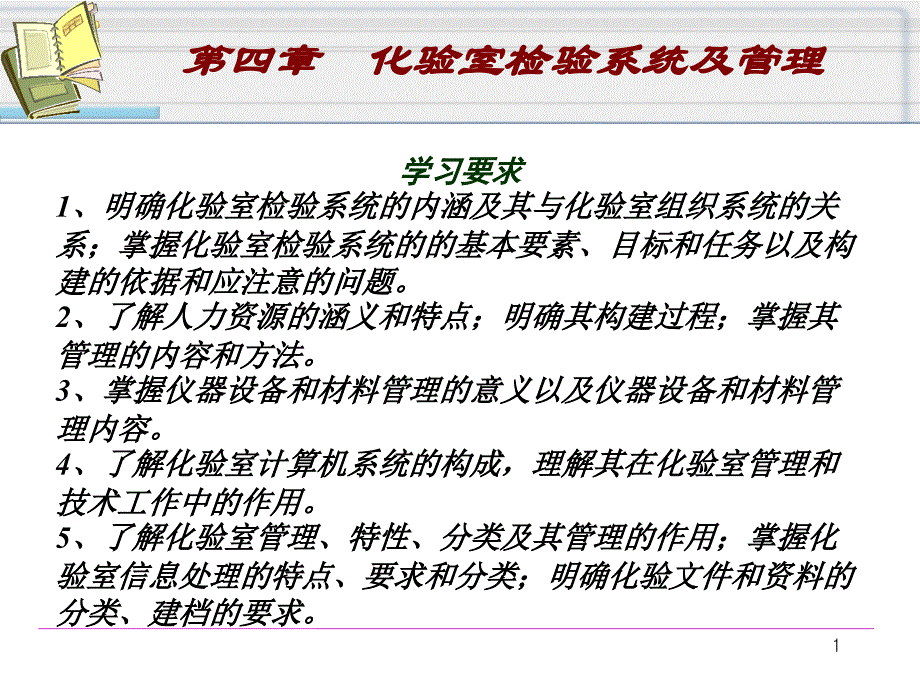 第四章　化验室检验系统及管理

学习要求

1、明确化验室检验系统的内涵及其与化验室组织系统的关系；掌握化验室检验系统的的基本要素、目标和任务以及构建的依据和应注意的问题。

2、了解人力资源的涵义和特点；明确其构建过程；掌握其管理的内容和方法。

3、掌握仪器设备和材料管理的意义以及仪器设备和材料管理内容。

4、了解化验室计算机系统的构成，理解其在化验室管理和技术工作中的作用。

5、了解化验室管理、特性、分类及其管理的作用；掌握化验室信息处理的特点、要求和分类；明确化验文件和资料的分类、建档的要求。

1